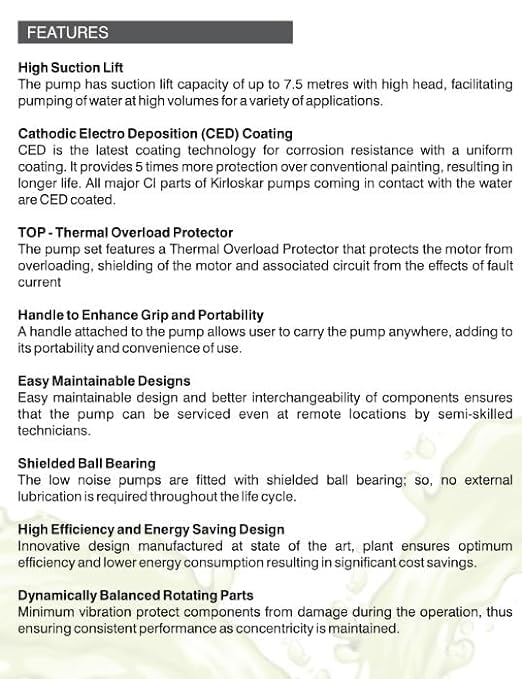 FEATURES

High Suction Lift
The pump has suction lift capacity of up to 7.5 metres with high head, facilitating pumping of water at high volumes for a variety of applications.

Cathodic Electro Deposition (CED) Coating
CED is the latest coating technology for corrosion resistance with a uniform coating. It provides 5 times more protection over conventional painting, resulting in longer life. All major CI parts of Kirloskar pumps coming in contact with the water are CED coated.

TOP - Thermal Overload Protector
The pump set features a Thermal Overload Protector that protects the motor from overloading, shielding of the motor and associated circuit from the effects of fault current

Handle to Enhance Grip and Portability
A handle attached to the pump allows user to carry the pump anywhere, adding to its portability and convenience of use.

Easy Maintainable Designs
Easy maintainable design and better interchangeability of components ensures that the pump can be serviced even at remote locations by semi-skilled technicians.

Shielded Ball Bearing
The low noise pumps are fitted with shielded ball bearing; so, no external lubrication is required throughout the life cycle.

High Efficiency and Energy Saving Design
Innovative design manufactured at state of the art, plant ensures optimum efficiency and lower energy consumption resulting in significant cost savings.

Dynamically Balanced Rotating Parts
Minimum vibration protect components from damage during the operation, thus ensuring consistent performance as concentricity is maintained.